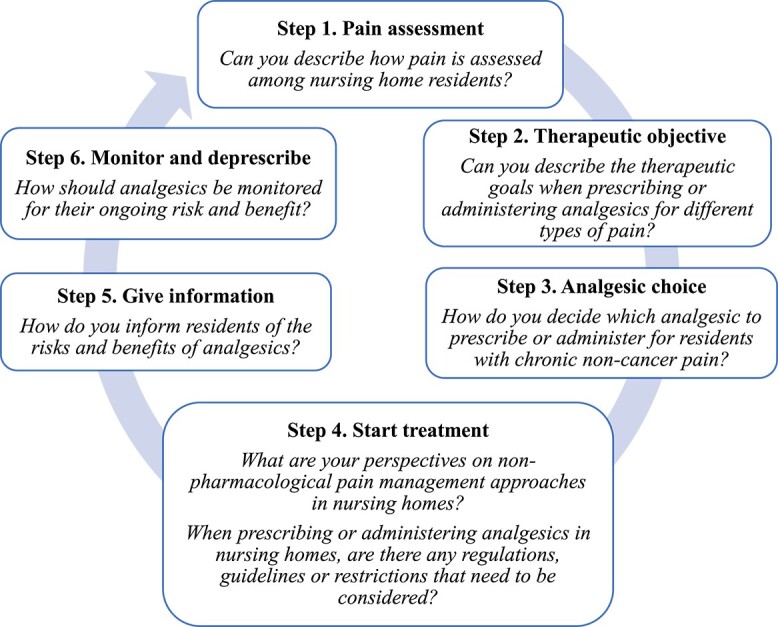 Step 1. Pain assessment
Can you describe how pain is assessed among nursing home residents?

Step 2. Therapeutic objective
Can you describe the therapeutic goals when prescribing or administering analgesics for different types of pain?

Step 3. Analgesic choice
How do you decide which analgesic to prescribe or administer for residents with chronic non-cancer pain?

Step 4. Start treatment
What are your perspectives on non-pharmacological pain management approaches in nursing homes?
When prescribing or administering analgesics in nursing homes, are there any regulations, guidelines or restrictions that need to be considered?

Step 5. Give information
How do you inform residents of the risks and benefits of analgesics?

Step 6. Monitor and deprescribe
How should analgesics be monitored for their ongoing risk and benefit?